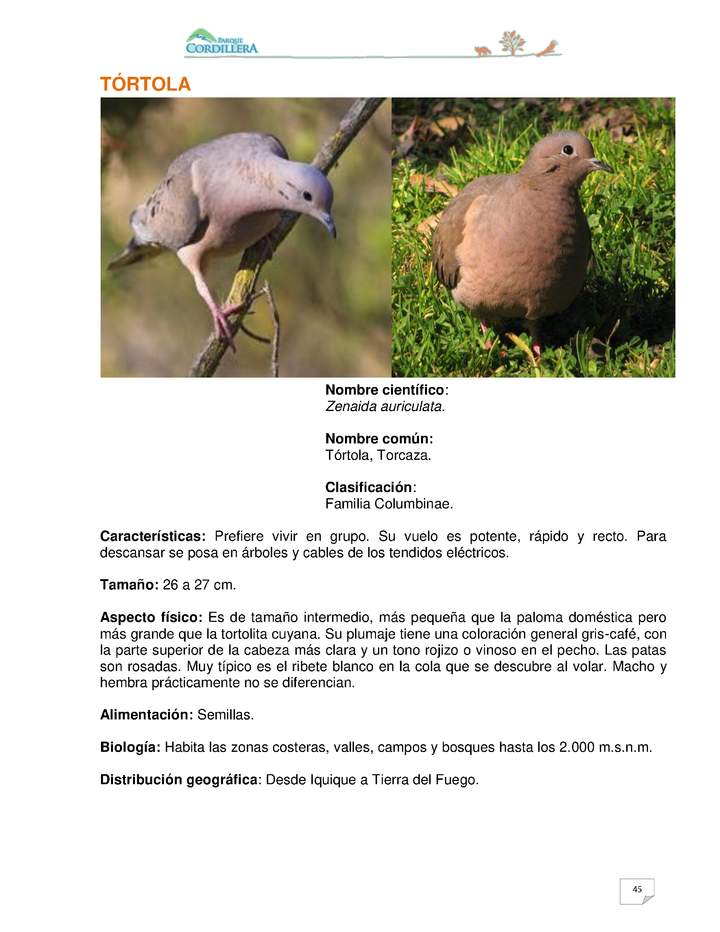 PARQUE CORDILLERA

TÓRTOLA

Nombre científico:
Zenaida auriculata.

Nombre común:
Tórtola, Torcaza.

Clasificación:
Familia Columbinae.

Características: Prefiere vivir en grupo. Su vuelo es potente, rápido y recto. Para descansar se posa en árboles y cables de los tendidos eléctricos.

Tamaño: 26 a 27 cm.

Aspecto físico: Es de tamaño intermedio, más pequeña que la paloma doméstica pero más grande que la tortolita cuyana. Su plumaje tiene una coloración general gris-café, con la parte superior de la cabeza más clara y un tono rojizo o vinoso en el pecho. Las patas son rosadas. Muy típico es el ribete blanco en la cola que se descubre al volar. Macho y hembra prácticamente no se diferencian.

Alimentación: Semillas.

Biología: Habita las zonas costeras, valles, campos y bosques hasta los 2.000 m.s.n.m.

Distribución geográfica: Desde Iquique a Tierra del Fuego.

45